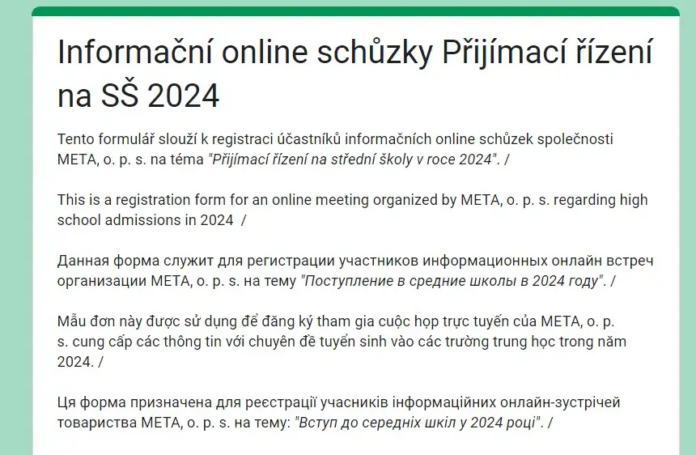 Informační online schůzky Přijímací řízení na SŠ 2024

Tento formulář slouží k registraci účastníků informačních online schůzek společnosti META, o. p. s. na téma "Přijímací řízení na střední školy v roce 2024". /

This is a registration form for an online meeting organized by META, o. p. s. regarding high school admissions in 2024 /

Данная форма служит для регистрации участников информационных онлайн встреч организации META, o. p. s. на тему "Поступление в средние школы в 2024 году". /

Mẫu đơn này được sử dụng để đăng ký tham gia cuộc họp trực tuyến của META, o. p. s. cung cấp các thông tin với chuyên đề tuyển sinh vào các trường trung học trong năm 2024. /

Ця форма призначена для реєстрації учасників інформаційних онлайн-зустрічей товариства META, o. p. s. на тему: "Вступ до середніх шкіл у 2024 році". /